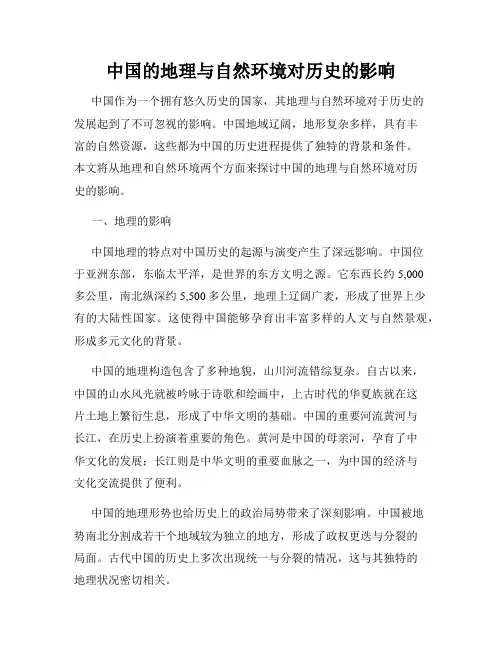 中国的地理与自然环境对历史的影响

中国作为一个拥有悠久历史的国家，其地理与自然环境对于历史的发展起到了不可忽视的影响。中国地域辽阔，地形复杂多样，具有丰富的自然资源，这些都为中国的历史进程提供了独特的背景和条件。本文将从地理和自然环境两个方面来探讨中国的地理与自然环境对历史的影响。

一、地理的影响

中国地理的特点对中国历史的起源与演变产生了深远影响。中国位于亚洲东部，东临太平洋，是世界的东方文明之源。它东西长约 5,000 多公里，南北纵深约 5,500 多公里，地理上辽阔广袤，形成了世界上少有的大陆性国家。这使得中国能够孕育出丰富多样的人文与自然景观，形成多元文化的背景。

中国的地理构造包含了多种地貌，山川河流错综复杂。自古以来，中国的山水风光就被吟咏于诗歌和绘画中，上古时代的华夏族就在这片土地上繁衍生息，形成了中华文明的基础。中国的重要河流黄河与长江，在历史上扮演着重要的角色。黄河是中国的母亲河，孕育了中华文化的发展；长江则是中华文明的重要血脉之一，为中国的经济与文化交流提供了便利。

中国的地理形势也给历史上的政治局势带来了深刻影响。中国被地势南北分割成若干个地域较为独立的地方，形成了政权更迭与分裂的局面。古代中国的历史上多次出现统一与分裂的情况，这与其独特的地理状况密切相关。